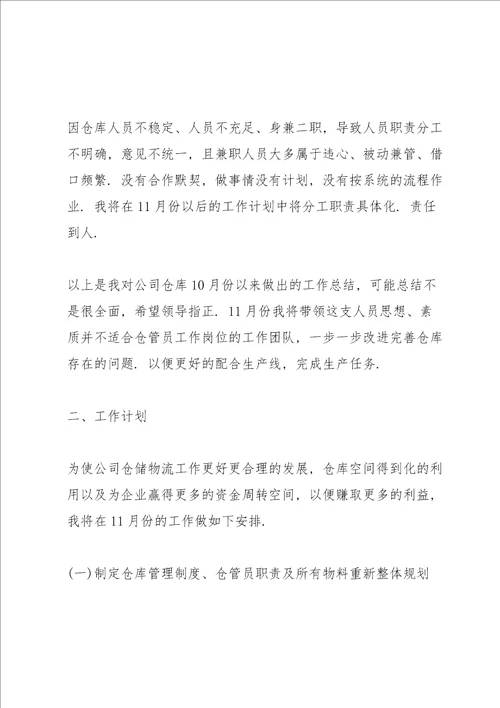 因仓库人员不稳定、人员不充足、身兼二职，导致人员职责分工不明确，意见不统一，且兼职人员大多属于违心、被动兼管、借口频繁．没有合作默契，做事情没有计划，没有按系统的流程作业．我将在11月份以后的工作计划中将分工职责具体化．责任到人．

以上是我对公司仓库10月份以来做出的工作总结，可能总结不是很全面，希望领导指正．11月份我将带领这支人员思想、素质并不适合仓管员工作岗位的工作团队，一步一步改进完善仓库存在的问题．以便更好的配合生产线，完成生产任务．

二、工作计划

为使公司仓储物流工作更好更合理的发展，仓库空间得到化的利用以及为企业赢得更多的资金周转空间，以便赚取更多的利益，我将在11月份的工作做如下安排．

(一)制定仓库管理制度、仓管员职责及所有物料重新整体规划